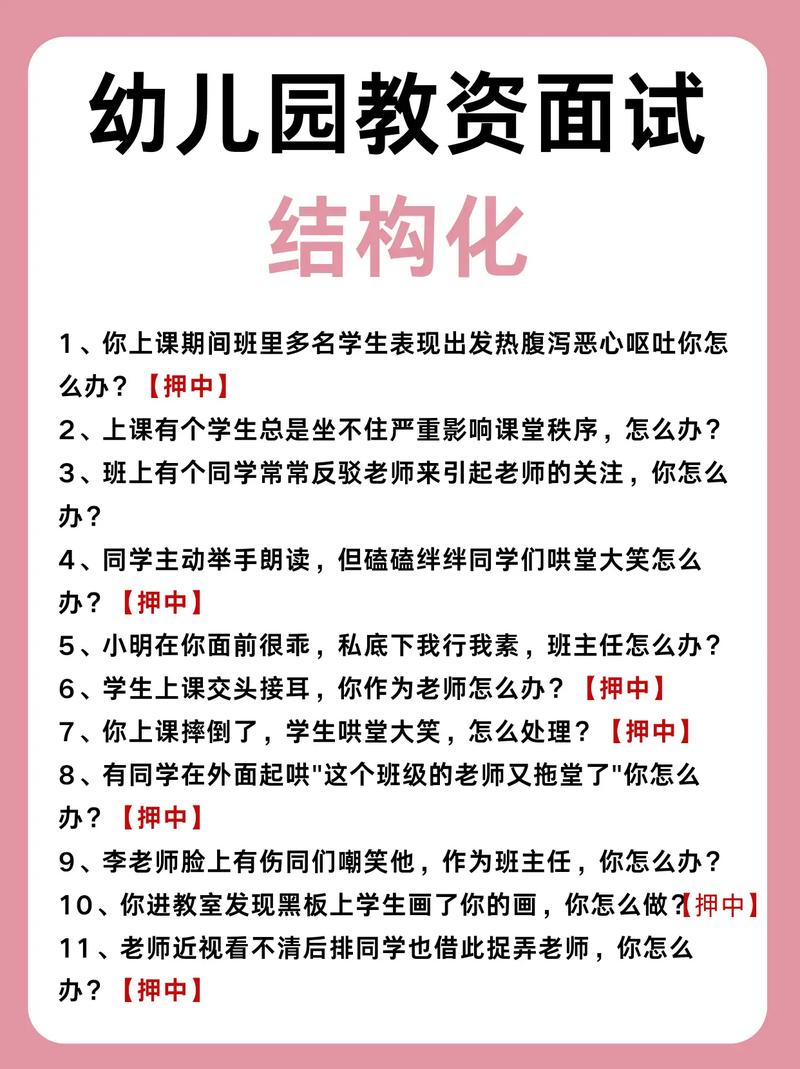 幼儿园教资面试

结构化

1、你上课期间班里多名学生表现出发热腹泻恶心呕吐你怎么办？【押中】

2、上课有个学生总是坐不住严重影响课堂秩序，怎么办？

3、班上有个同学常常反驳老师来引起老师的关注，你怎么办？

4、同学主动举手朗读，但磕磕绊绊同学们哄堂大笑怎么办？【押中】

5、小明在你面前很乖，私底下我行我素，班主任怎么办？

6、学生上课交头接耳，你作为老师怎么办？【押中】

7、你上课摔倒了，学生哄堂大笑，怎么处理？【押中】

8、有同学在外面起哄"这个班级的老师又拖堂了"你怎么办？【押中】

9、李老师脸上有伤同们嘲笑他，作为班主任，你怎么办？

10、你进教室发现黑板上学生画了你的画，你怎么做?【押中】

11、老师近视看不清后排同学也借此捉弄老师，你怎么办？【押中】